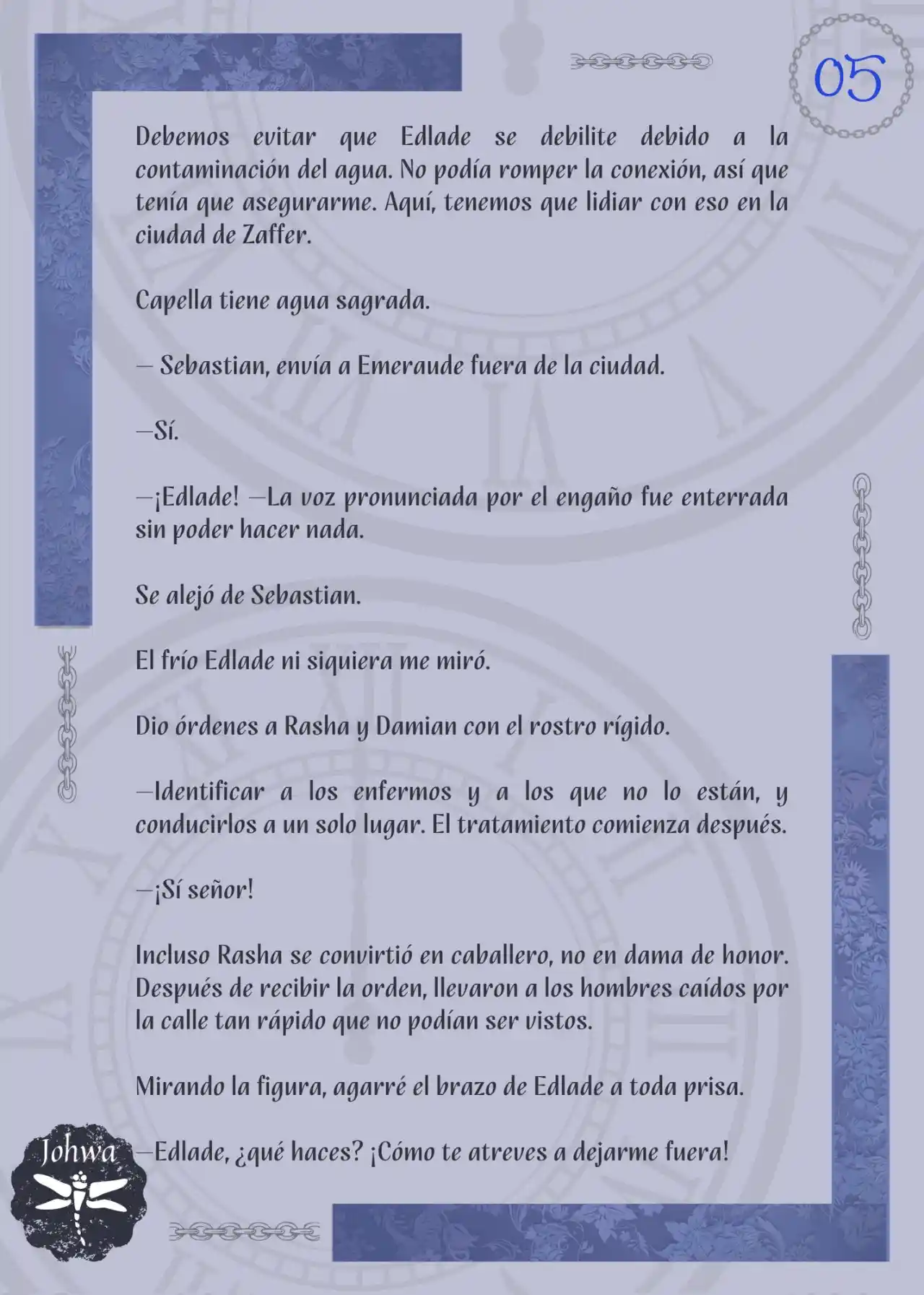 05

Debemos evitar que Edlade se debilite debido a la contaminación del agua. No podía romper la conexión, así que tenía que asegurarme. Aquí, tenemos que lidiar con eso en la ciudad de Zaffer.

Capella tiene agua sagrada.

— Sebastian, envía a Emeraude fuera de la ciudad.

—Sí.

—¡Edlade! —La voz pronunciada por el engaño fue enterrada sin poder hacer nada.

Se alejó de Sebastian.

El frío Edlade ni siquiera me miró.

Dio órdenes a Rasha y Damian con el rostro rígido.

—Identificar a los enfermos y a los que no lo están, y conducirlos a un solo lugar. El tratamiento comienza después.

—¡Sí señor!

Incluso Rasha se convirtió en caballero, no en dama de honor. Después de recibir la orden, llevaron a los hombres caídos por la calle tan rápido que no podían ser vistos.

Mirando la figura, agarré el brazo de Edlade a toda prisa.

—Edlade, ¿qué haces? ¡Cómo te atreves a dejarme fuera!

Johwa